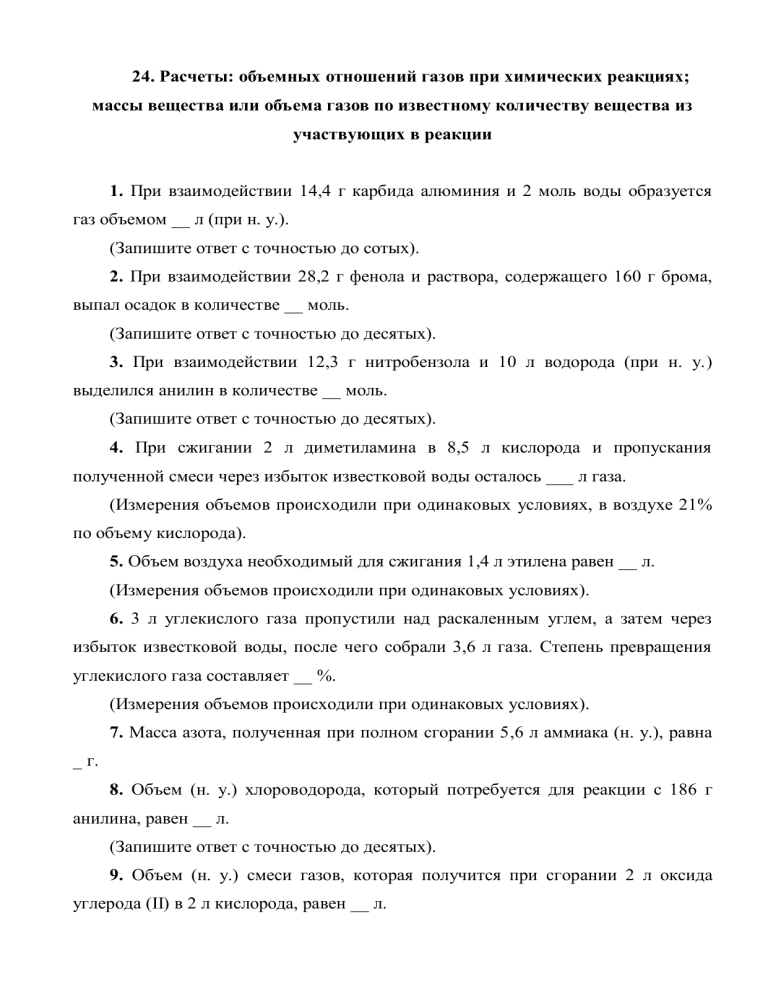 24. Расчеты: объемных отношений газов при химических реакциях; массы вещества или объема газов по известному количеству вещества из участвующих в реакции

1. При взаимодействии 14,4 г карбида алюминия и 2 моль воды образуется газ объемом __ л (при н. у.).

(Запишите ответ с точностью до сотых).

2. При взаимодействии 28,2 г фенола и раствора, содержащего 160 г брома, выпал осадок в количестве __ моль.

(Запишите ответ с точностью до десятых).

3. При взаимодействии 12,3 г нитробензола и 10 л водорода (при н. у.) выделился анилин в количестве __ моль.

(Запишите ответ с точностью до десятых).

4. При сжигании 2 л диметиламина в 8,5 л кислорода и пропускания полученной смеси через избыток известковой воды осталось ___ л газа.

(Измерения объемов происходили при одинаковых условиях, в воздухе 21% по объему кислорода).

5. Объем воздуха необходимый для сжигания 1,4 л этилена равен __ л.

(Измерения объемов происходили при одинаковых условиях).

6. 3 л углекислого газа пропустили над раскаленным углем, а затем через избыток известковой воды, после чего собрали 3,6 л газа. Степень превращения углекислого газа составляет __ %.

(Измерения объемов происходили при одинаковых условиях).

7. Масса азота, полученная при полном сгорании 5,6 л аммиака (н. у.), равна _ г.

8. Объем (н. у.) хлороводорода, который потребуется для реакции с 186 г анилина, равен __ л.

(Запишите ответ с точностью до десятых).

9. Объем (н. у.) смеси газов, которая получится при сгорании 2 л оксида углерода (II) в 2 л кислорода, равен __ л.